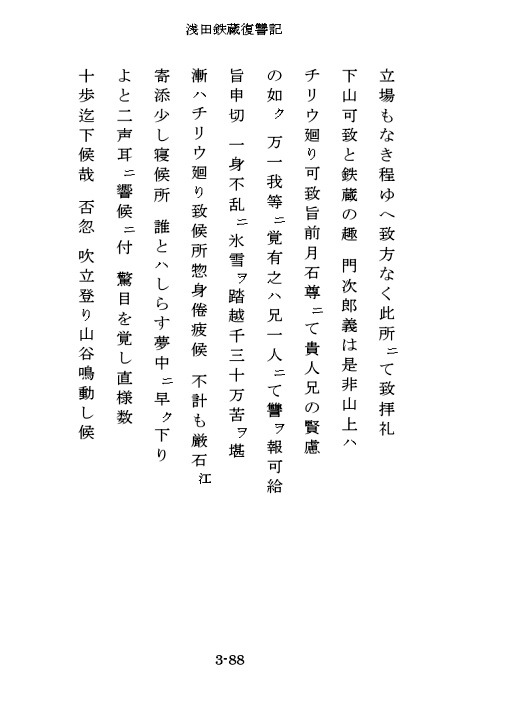 浅田鉄蔵復讐記

立場もなき程ゆへ致方なく此所ニて致拝礼

下山可致と鉄蔵の趣　門次郎義は是非山上ハ

チリウ廻り可致旨前月石尊ニて貴人兄の賢慮

の如ク　万一我等ニ覚有之ハ兄一人ニて讐ヲ報可給

旨申切　一身不乱ニ氷雪ヲ踏越千三十万苦ヲ堪

漸ハチリウ廻り致候所惣身倦疲候　不計も厳石江

寄添少し寝候所　誰とハしらす夢中ニ早ク下り

よと二声耳ニ響候ニ付　驚目を覚し直様数

十歩迄下候哉　否忽　吹立登り山谷鳴動し候

3-88